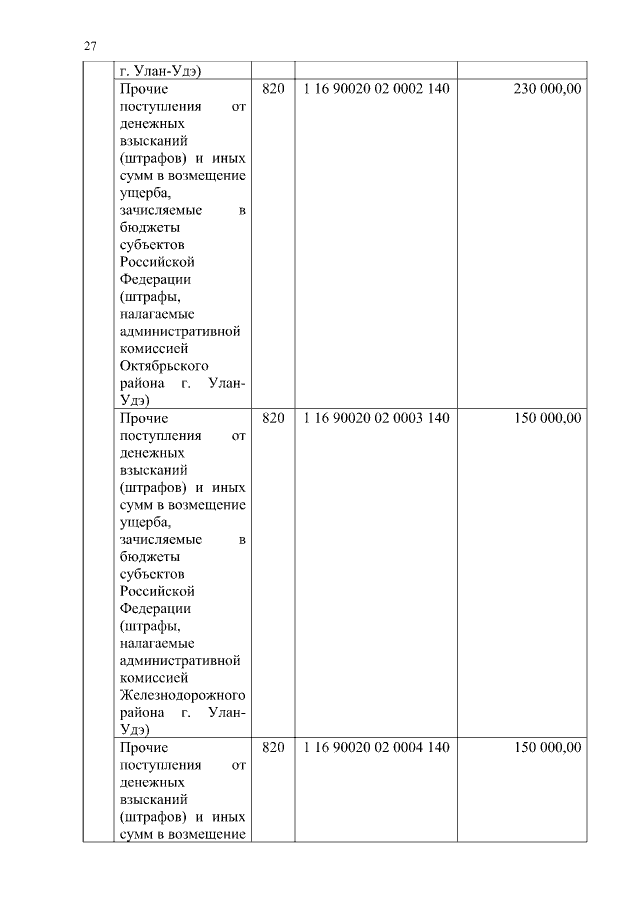 27

|  |  |  |  |  |
|---|---|---|---|---|
|  | г. Улан-Удэ) |  |  |  |
|  | Прочие поступления от денежных взысканий (штрафов) и иных сумм в возмещение ущерба, зачисляемые в бюджеты субъектов Российской Федерации (штрафы, налагаемые административной комиссией Октябрьского района г. Улан-Удэ) | 820 | 1 16 90020 02 0002 140 | 230 000,00 |
|  | Прочие поступления от денежных взысканий (штрафов) и иных сумм в возмещение ущерба, зачисляемые в бюджеты субъектов Российской Федерации (штрафы, налагаемые административной комиссией Железнодорожного района г. Улан-Удэ) | 820 | 1 16 90020 02 0003 140 | 150 000,00 |
|  | Прочие поступления от денежных взысканий (штрафов) и иных сумм в возмещение | 820 | 1 16 90020 02 0004 140 | 150 000,00 |